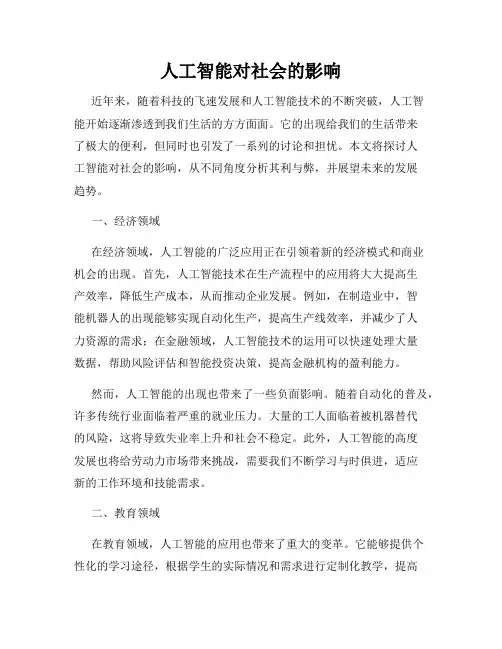 人工智能对社会的影响

近年来，随着科技的飞速发展和人工智能技术的不断突破，人工智能开始逐渐渗透到我们生活的方方面面。它的出现给我们的生活带来了极大的便利，但同时也引发了一系列的讨论和担忧。本文将探讨人工智能对社会的影响，从不同角度分析其利与弊，并展望未来的发展趋势。

一、经济领域

在经济领域，人工智能的广泛应用正在引领着新的经济模式和商业机会的出现。首先，人工智能技术在生产流程中的应用将大大提高生产效率，降低生产成本，从而推动企业发展。例如，在制造业中，智能机器人的出现能够实现自动化生产，提高生产线效率，并减少了人力资源的需求；在金融领域，人工智能技术的运用可以快速处理大量数据，帮助风险评估和智能投资决策，提高金融机构的盈利能力。

然而，人工智能的出现也带来了一些负面影响。随着自动化的普及，许多传统行业面临着严重的就业压力。大量的工人面临着被机器替代的风险，这将导致失业率上升和社会不稳定。此外，人工智能的高度发展也将给劳动力市场带来挑战，需要我们不断学习与时俱进，适应新的工作环境和技能需求。

二、教育领域

在教育领域，人工智能的应用也带来了重大的变革。它能够提供个性化的学习途径，根据学生的实际情况和需求进行定制化教学，提高